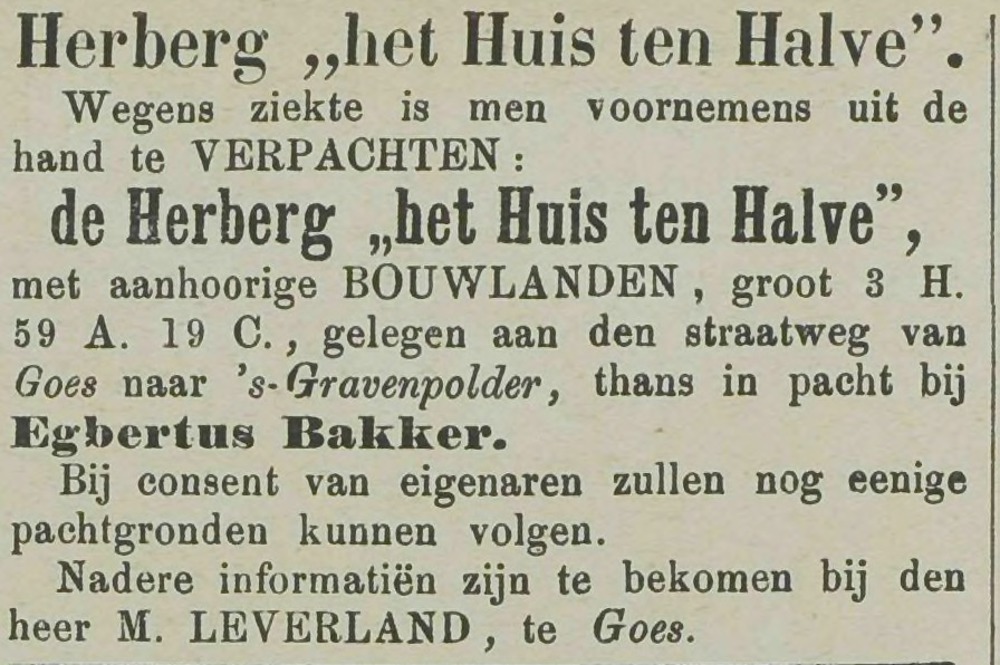 Herberg „het Huis ten Halve".

Wegens ziekte is men voornemens uit de hand te VERPACHTEN:

de Herberg „het Huis ten Halve",

met aanhoorige BOUWLANDEN, groot 3 H. 59 A. 19 C., gelegen aan den straatweg van Goes naar 's-Gravenpolder, thans in pacht bij Egbertus Bakker.

Bij consent van eigenaren zullen nog eenige pachtgronden kunnen volgen.

Nadere informatiën zijn te bekomen bij den heer M. LEVERLAND, te Goes.